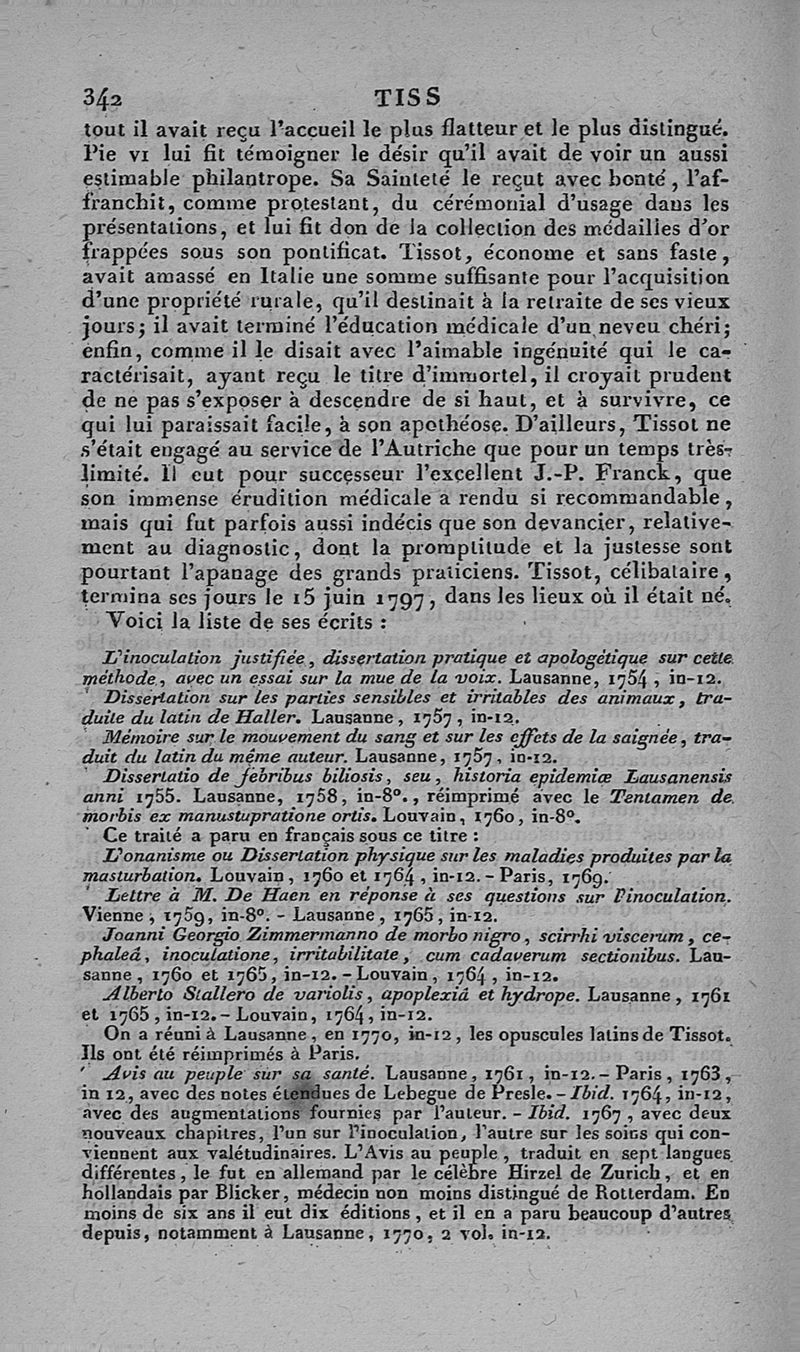 342 TISS

tout il avait reçu l'accueil le plus flatteur et le plus distingué. Pie VI lui fit témoigner le désir qu'il avait de voir un aussi estimable philantrope. Sa Sainteté le reçut avec bonté, l'affranchit, comme protestant, du cérémonial d'usage dans les présentations, et lui fit don de la collection des médailles d'or frappées sous son pontificat. Tissot, économe et sans faste, avait amassé en Italie une somme suffisante pour l'acquisition d'une propriété rurale, qu'il destinait à la retraite de ses vieux jours; il avait terminé l'éducation médicale d'un neveu chéri; enfin, comme il le disait avec l'aimable ingénuité qui le caractérisait, ayant reçu le titre d'immortel, il croyait prudent de ne pas s'exposer à descendre de si haut, et à survivre, ce qui lui paraissait facile, à son apothéose. D'ailleurs, Tissot ne s'était engagé au service de l'Autriche que pour un temps très-limité. Il eut pour successeur l'excellent J.-P. Franck, que son immense érudition médicale a rendu si recommandable, mais qui fut parfois aussi indécis que son devancier, relativement au diagnostic, dont la promptitude et la justesse sont pourtant l'apanage des grands praticiens. Tissot, célibataire, termina ses jours le 15 juin 1797, dans les lieux où il était né.

Voici la liste de ses écrits :

L'inoculation justifiée, dissertation pratique et apologétique sur cette méthode, avec un essai sur la mue de la voix. Lausanne, 1754, in-12.

Dissertation sur les parties sensibles et irritables des animaux, traduite du latin de Haller. Lausanne, 1757, in-12.

Mémoire sur le mouvement du sang et sur les effets de la saignée, traduit du latin du même auteur. Lausanne, 1757, in-12.

Dissertatio de febribus biliosis, seu, historia epidemiæ Lausanensis anni 1755. Lausanne, 1758, in-8°., réimprimé avec le Tentamen de morbis ex manustupratione ortis. Louvain, 1760, in-8°.

Ce traité a paru en français sous ce titre :

L'onanisme ou Dissertation physique sur les maladies produites par la masturbation. Louvain, 1760 et 1764, in-12. - Paris, 1769.

Lettre à M. De Haen en réponse à ses questions sur l'inoculation. Vienne, 1759, in-8°. - Lausanne, 1765, in-12.

Joanni Georgio Zimmermanno de morbo nigro, scirrhi viscerum, cephaleâ, inoculatione, irritabilitate, cum cadaverum sectionibus. Lausanne, 1760 et 1765, in-12. - Louvain, 1764, in-12.

Alberto Stallero de variolis, apoplexiâ et hydrope. Lausanne, 1761 et 1765, in-12. - Louvain, 1764, in-12.

On a réuni à Lausanne, en 1770, in-12, les opuscules latins de Tissot. Ils ont été réimprimés à Paris.

Avis au peuple sur sa santé. Lausanne, 1761, in-12. - Paris, 1763, in 12, avec des notes étendues de Lebegue de Presle. - Ibid. 1764, in-12, avec des augmentations fournies par l'auteur. - Ibid. 1767, avec deux nouveaux chapitres, l'un sur l'inoculation, l'autre sur les soins qui conviennent aux valétudinaires. L'Avis au peuple, traduit en sept langues différentes, le fut en allemand par le célèbre Hirzel de Zurich, et en hollandais par Blicker, médecin non moins distingué de Rotterdam. En moins de six ans il eut dix éditions, et il en a paru beaucoup d'autres depuis, notamment à Lausanne, 1770, 2 vol. in-12.